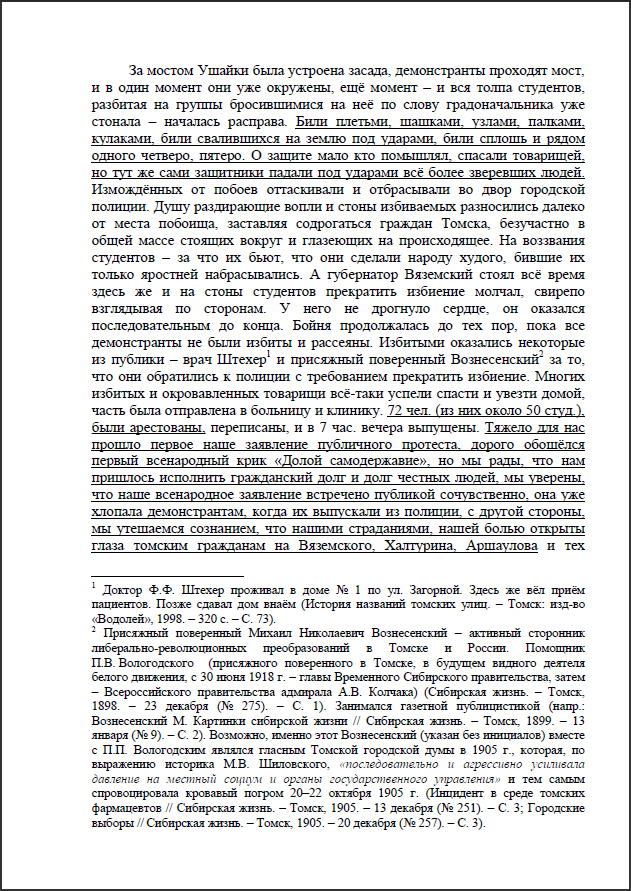 За мостом Ушайки была устроена засада, демонстранты проходят мост, и в один момент они уже окружены, ещё момент – и вся толпа студентов, разбитая на группы бросившимися на неё по слову градоначальника уже стонала – началась расправа. Били плетьми, шашками, узлами, палками, кулаками, били свалившихся на землю под ударами, били сплошь и рядом одного четверо, пятеро. О защите мало кто помышлял, спасали товарищей, но тут же сами защитники падали под ударами всё более зверевших людей. Измождённых от побоев оттаскивали и отбрасывали во двор городской полиции. Душу раздирающие вопли и стоны избиваемых разносились далеко от места побоища, заставляя содрогаться граждан Томска, безучастно в общей массе стоящих вокруг и глазеющих на происходящее. На воззвания студентов – за что их бьют, что они сделали народу худого, бившие их только яростней набрасывались. А губернатор Вяземский стоял всё время здесь же и на стоны студентов прекратить избиение молчал, свирепо взглядывая по сторонам. У него не дрогнуло сердце, он оказался последовательным до конца. Бойня продолжалась до тех пор, пока все демонстранты не были избиты и рассеяны. Избитыми оказались некоторые из публики – врач Штехер$^1$ и присяжный поверенный Вознесенский$^2$ за то, что они обратились к полиции с требованием прекратить избиение. Многих избитых и окровавленных товарищи всё-таки успели спасти и увезти домой, часть была отправлена в больницу и клинику. 72 чел. (из них около 50 студ.), были арестованы, переписаны, и в 7 час. вечера выпущены. Тяжело для нас прошло первое наше заявление публичного протеста, дорого обошёлся первый всенародный крик «Долой самодержавие», но мы рады, что нам пришлось исполнить гражданский долг и долг честных людей, мы уверены, что наше всенародное заявление встречено публикой сочувственно, она уже хлопала демонстрантам, когда их выпускали из полиции, с другой стороны, мы утешаемся сознанием, что нашими страданиями, нашей болью открыты глаза томским гражданам на Вяземского, Халтурина, Аршаулова и тех

$^1$ Доктор Ф.Ф. Штехер проживал в доме № 1 по ул. Загорной. Здесь же вёл приём пациентов. Позже сдавал дом внаём (История названий томских улиц. – Томск: изд-во «Водолей», 1998. – 320 с. – С. 73).
$^2$ Присяжный поверенный Михаил Николаевич Вознесенский – активный сторонник либерально-революционных преобразований в Томске и России. Помощник П.В. Вологодского (присяжного поверенного в Томске, в будущем видного деятеля белого движения, с 30 июня 1918 г. – главы Временного Сибирского правительства, затем – Всероссийского правительства адмирала А.В. Колчака) (Сибирская жизнь. – Томск, 1898. – 23 декабря (№ 275). – С. 1). Занимался газетной публицистикой (напр.: Вознесенский М. Картинки сибирской жизни // Сибирская жизнь. – Томск, 1899. – 13 января (№ 9). – С. 2). Возможно, именно этот Вознесенский (указан без инициалов) вместе с П.П. Вологодским являлся гласным Томской городской думы в 1905 г., которая, по выражению историка М.В. Шиловского, «последовательно и агрессивно усиливала давление на местный социум и органы государственного управления» и тем самым спровоцировала кровавый погром 20–22 октября 1905 г. (Инцидент в среде томских фармацевтов // Сибирская жизнь. – Томск, 1905. – 13 декабря (№ 251). – С. 3; Городские выборы // Сибирская жизнь. – Томск, 1905. – 20 декабря (№ 257). – С. 3).